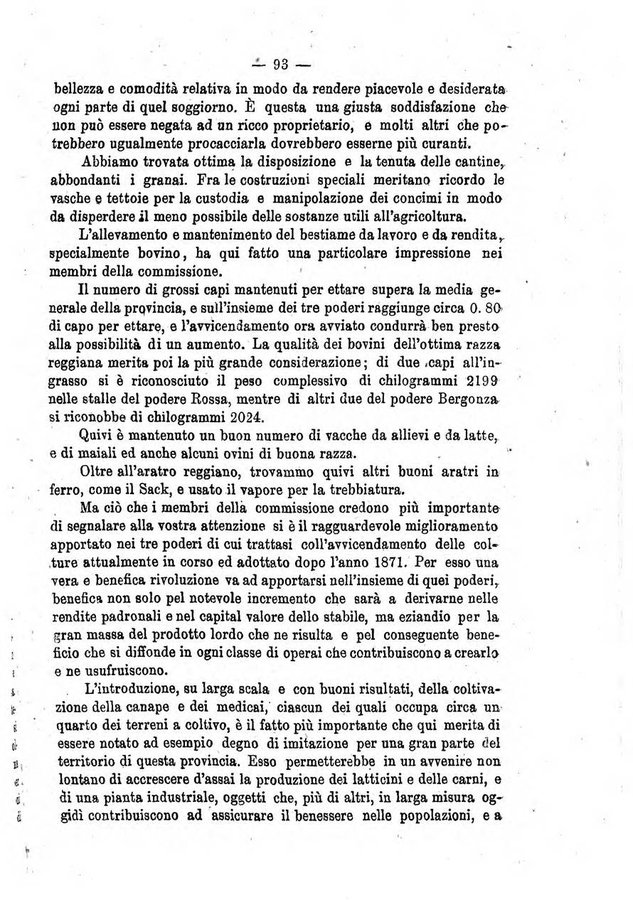 — 93 —

bellezza e comodità relativa in modo da rendere piacevole e desiderata ogni parte di quel soggiorno. È questa una giusta soddisfazione che non può essere negata ad un ricco proprietario, e molti altri che potrebbero ugualmente procacciarla dovrebbero esserne più curanti.

Abbiamo trovata ottima la disposizione e la tenuta delle cantine, abbondanti i granai. Fra le costruzioni speciali meritano ricordo le vasche e tettoie per la custodia e manipolazione dei concimi in modo da disperdere il meno possibile delle sostanze utili all'agricoltura.

L'allevamento e mantenimento del bestiame da lavoro e da rendita, specialmente bovino, ha qui fatto una particolare impressione nei membri della commissione.

Il numero di grossi capi mantenuti per ettare supera la media generale della provincia, e sull'insieme dei tre poderi raggiunge circa 0. 80 di capo per ettare, e l'avvicendamento ora avviato condurrà ben presto alla possibilità di un aumento. La qualità dei bovini dell'ottima razza reggiana merita poi la più grande considerazione; di due capi all'ingrasso si è riconosciuto il peso complessivo di chilogrammi 2199 nelle stalle del podere Rossa, mentre di altri due del podere Bergonza si riconobbe di chilogrammi 2024.

Quivi è mantenuto un buon numero di vacche da allievi e da latte, e di maiali ed anche alcuni ovini di buona razza.

Oltre all'aratro reggiano, trovammo quivi altri buoni aratri in ferro, come il Sack, e usato il vapore per la trebbiatura.

Ma ciò che i membri della commissione credono più importante di segnalare alla vostra attenzione si è il ragguardevole miglioramento apportato nei tre poderi di cui trattasi coll'avvicendamento delle colture attualmente in corso ed adottato dopo l'anno 1871. Per esso una vera e benefica rivoluzione va ad apportarsi nell'insieme di quei poderi, benefica non solo pel notevole incremento che sarà a derivarne nelle rendite padronali e nel capital valore dello stabile, ma eziandio per la gran massa del prodotto lordo che ne risulta e pel conseguente beneficio che si diffonde in ogni classe di operai che contribuiscono a crearlo e ne usufruiscono.

L'introduzione, su larga scala e con buoni risultati, della coltivazione della canape e dei medicai, ciascun dei quali occupa circa un quarto dei terreni a coltivo, è il fatto più importante che qui merita di essere notato ad esempio degno di imitazione per una gran parte del territorio di questa provincia. Esso permetterebbe in un avvenire non lontano di accrescere d'assai la produzione dei latticini e delle carni, e di una pianta industriale, oggetti che, più di altri, in larga misura oggidì contribuiscono ad assicurare il benessere nelle popolazioni, e a